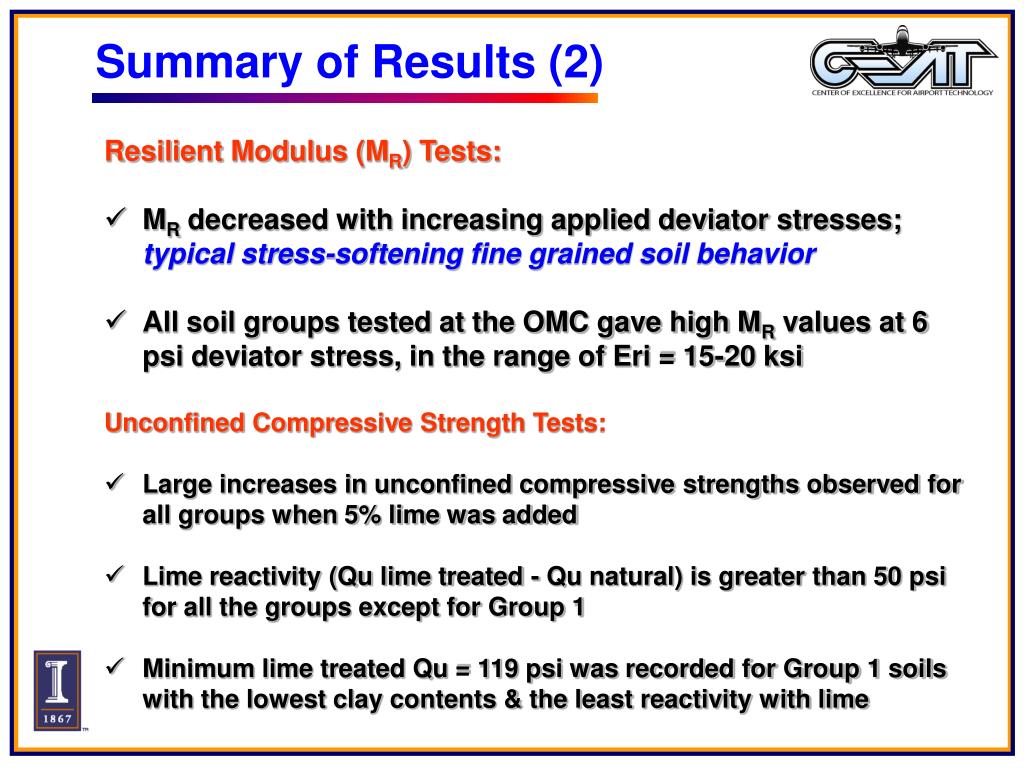 Summary of Results (2)

CEAT
CENTER OF EXCELLENCE FOR AIRPORT TECHNOLOGY

Resilient Modulus ($M_R$) Tests:

✓ $M_R$ decreased with increasing applied deviator stresses; typical stress-softening fine grained soil behavior

✓ All soil groups tested at the OMC gave high $M_R$ values at 6 psi deviator stress, in the range of Eri = 15-20 ksi

Unconfined Compressive Strength Tests:

✓ Large increases in unconfined compressive strengths observed for all groups when 5% lime was added

✓ Lime reactivity (Qu lime treated - Qu natural) is greater than 50 psi for all the groups except for Group 1

✓ Minimum lime treated Qu = 119 psi was recorded for Group 1 soils with the lowest clay contents & the least reactivity with lime

I
1867
TM